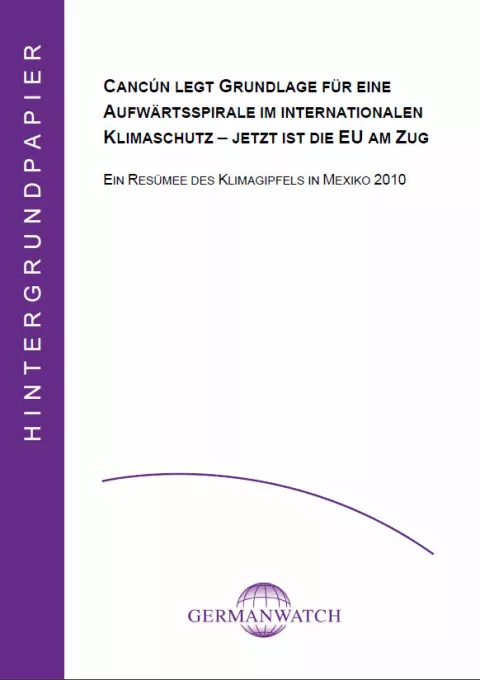 HINTERGRUNDPAPIER

CANCÚN LEGT GRUNDLAGE FÜR EINE AUFWÄRTSSPIRALE IM INTERNATIONALEN KLIMASCHUTZ – JETZT IST DIE EU AM ZUG

EIN RESÜMEE DES KLIMAGIPFELS IN MEXIKO 2010

GERMANWATCH